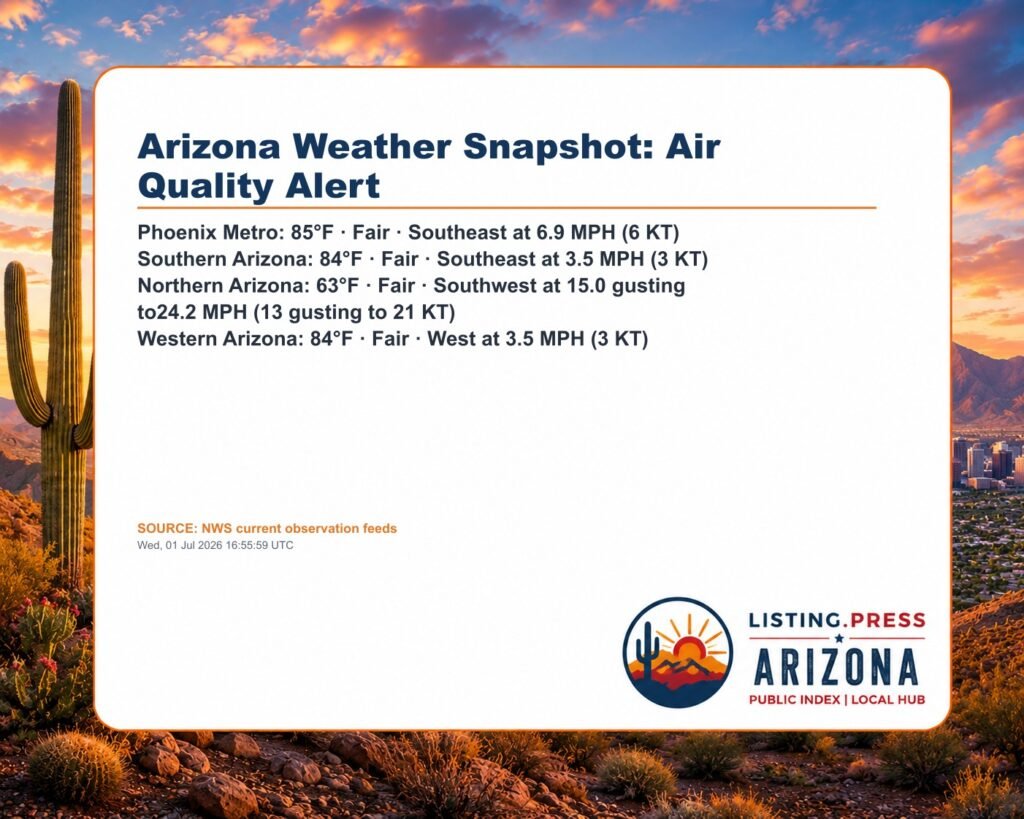 Arizona Weather Snapshot: Air Quality Alert

Phoenix Metro: 85°F · Fair · Southeast at 6.9 MPH (6 KT)
Southern Arizona: 84°F · Fair · Southeast at 3.5 MPH (3 KT)
Northern Arizona: 63°F · Fair · Southwest at 15.0 gusting to24.2 MPH (13 gusting to 21 KT)
Western Arizona: 84°F · Fair · West at 3.5 MPH (3 KT)

SOURCE: NWS current observation feeds
Wed, 01 Jul 2026 16:55:59 UTC

LISTING.PRESS
ARIZONA
PUBLIC INDEX | LOCAL HUB